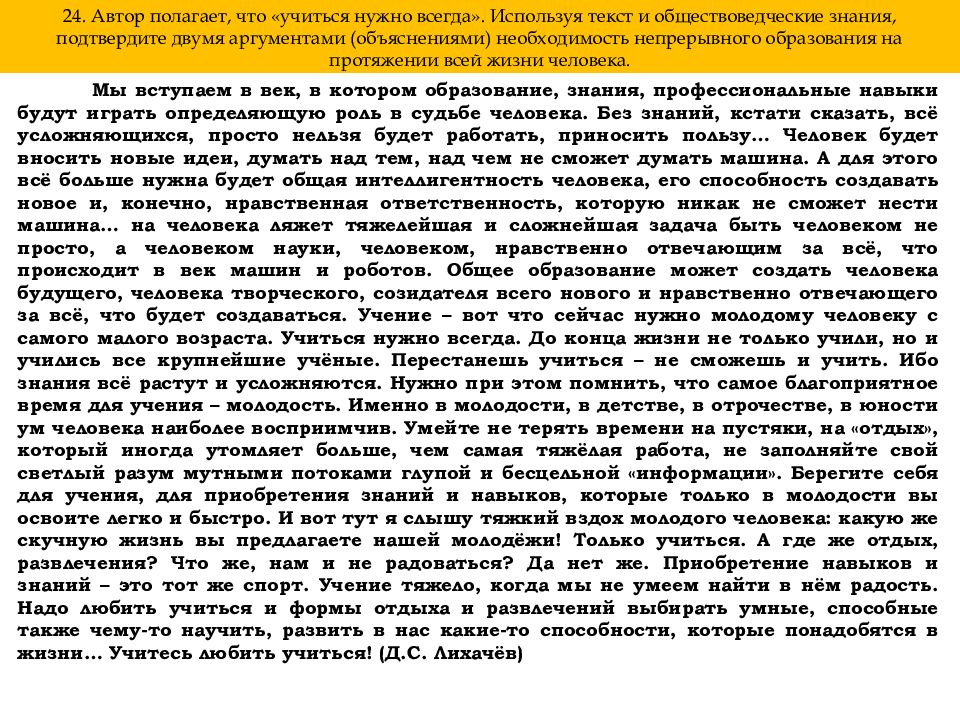 24. Автор полагает, что «учиться нужно всегда». Используя текст и обществоведческие знания, подтвердите двумя аргументами (объяснениями) необходимость непрерывного образования на протяжении всей жизни человека.

Мы вступаем в век, в котором образование, знания, профессиональные навыки будут играть определяющую роль в судьбе человека. Без знаний, кстати сказать, всё усложняющихся, просто нельзя будет работать, приносить пользу... Человек будет вносить новые идеи, думать над тем, над чем не сможет думать машина. А для этого всё больше нужна будет общая интеллигентность человека, его способность создавать новое и, конечно, нравственная ответственность, которую никак не сможет нести машина... на человека ляжет тяжелейшая и сложнейшая задача быть человеком не просто, а человеком науки, человеком, нравственно отвечающим за всё, что происходит в век машин и роботов. Общее образование может создать человека будущего, человека творческого, созидателя всего нового и нравственно отвечающего за всё, что будет создаваться. Учение – вот что сейчас нужно молодому человеку с самого малого возраста. Учиться нужно всегда. До конца жизни не только учили, но и учились все крупнейшие учёные. Перестанешь учиться – не сможешь и учить. Ибо знания всё растут и усложняются. Нужно при этом помнить, что самое благоприятное время для учения – молодость. Именно в молодости, в детстве, в отрочестве, в юности ум человека наиболее восприимчив. Умейте не терять времени на пустяки, на «отдых», который иногда утомляет больше, чем самая тяжёлая работа, не заполняйте свой светлый разум мутными потоками глупой и бесцельной «информации». Берегите себя для учения, для приобретения знаний и навыков, которые только в молодости вы освоите легко и быстро. И вот тут я слышу тяжкий вздох молодого человека: какую же скучную жизнь вы предлагаете нашей молодёжи! Только учиться. А где же отдых, развлечения? Что же, нам и не радоваться? Да нет же. Приобретение навыков и знаний – это тот же спорт. Учение тяжело, когда мы не умеем найти в нём радость. Надо любить учиться и формы отдыха и развлечений выбирать умные, способные также чему-то научить, развить в нас какие-то способности, которые понадобятся в жизни... Учитесь любить учиться! (Д.С. Лихачёв)